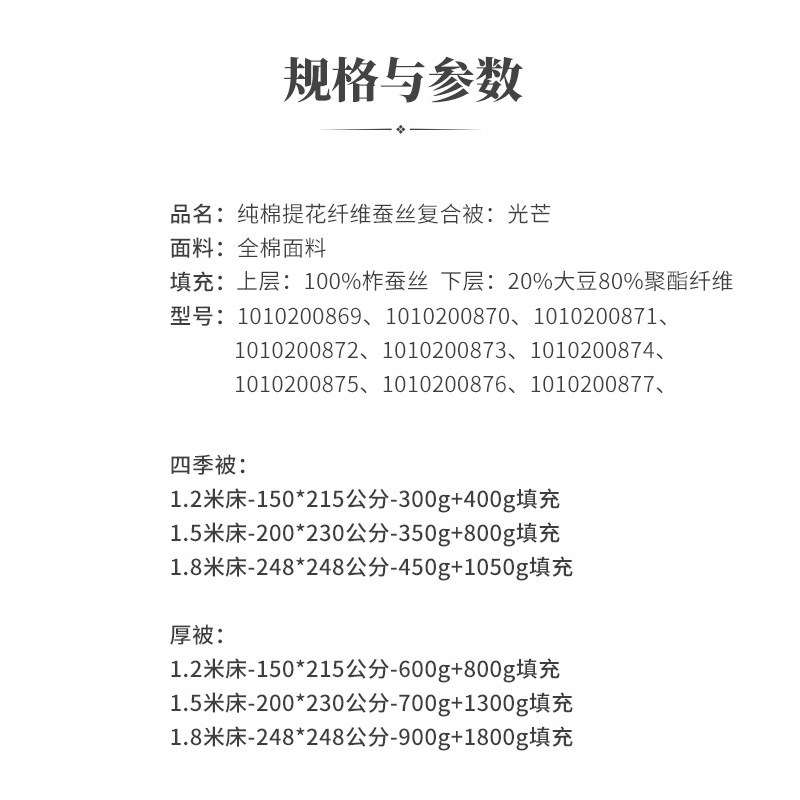 规格与参数

品名：纯棉提花纤维蚕丝复合被：光芒
面料：全棉面料
填充：上层：100%柞蚕丝 下层：20%大豆80%聚酯纤维
型号：1010200869、1010200870、1010200871、1010200872、1010200873、1010200874、1010200875、1010200876、1010200877、

四季被：
1.2米床-150*215公分-300g+400g填充
1.5米床-200*230公分-350g+800g填充
1.8米床-248*248公分-450g+1050g填充

厚被：
1.2米床-150*215公分-600g+800g填充
1.5米床-200*230公分-700g+1300g填充
1.8米床-248*248公分-900g+1800g填充